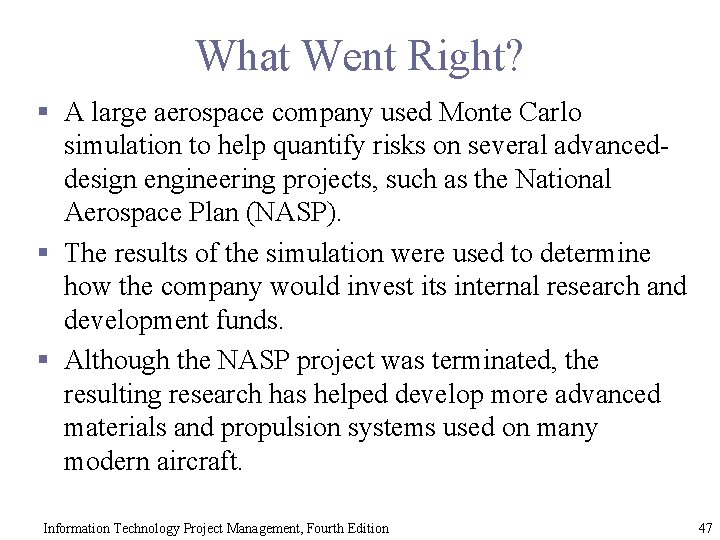 What Went Right?

▪ A large aerospace company used Monte Carlo simulation to help quantify risks on several advanced-design engineering projects, such as the National Aerospace Plan (NASP).

▪ The results of the simulation were used to determine how the company would invest its internal research and development funds.

▪ Although the NASP project was terminated, the resulting research has helped develop more advanced materials and propulsion systems used on many modern aircraft.

Information Technology Project Management, Fourth Edition

47